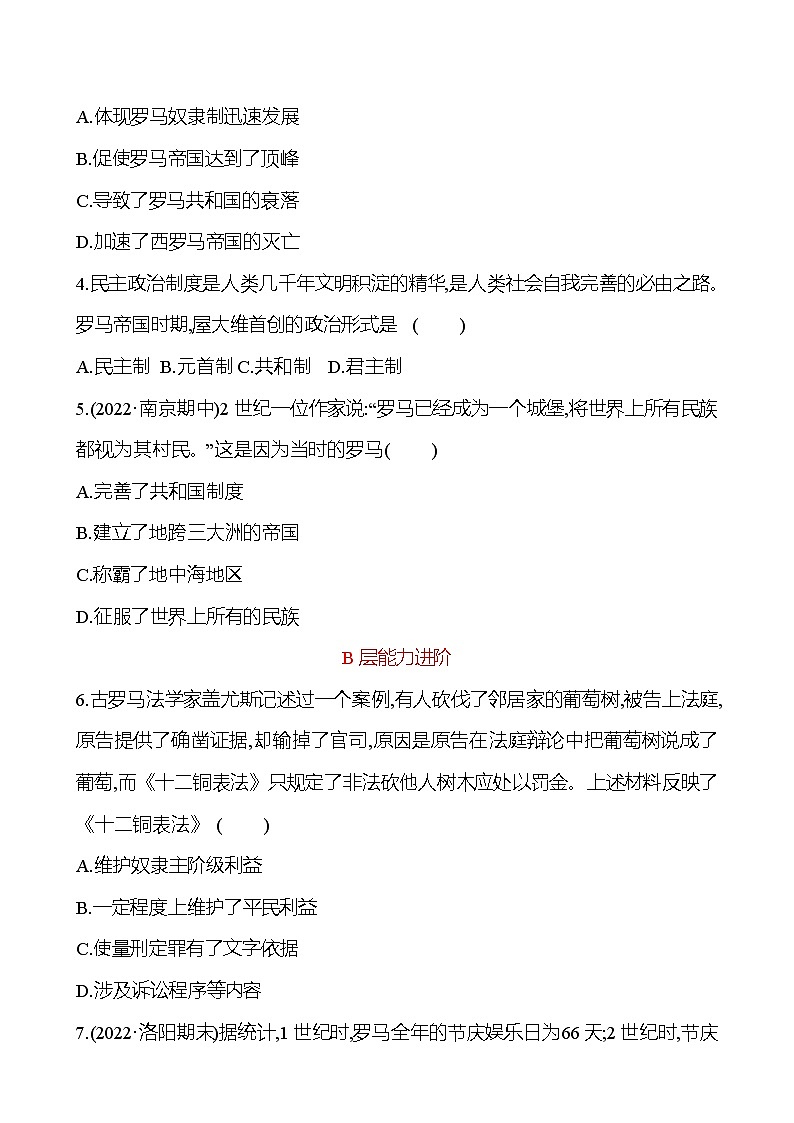 A.体现罗马奴隶制迅速发展

B.促使罗马帝国达到了顶峰

C.导致了罗马共和国的衰落

D.加速了西罗马帝国的灭亡

4.民主政治制度是人类几千年文明积淀的精华,是人类社会自我完善的必由之路。罗马帝国时期,屋大维首创的政治形式是 (　　)

A.民主制 B.元首制 C.共和制 D.君主制

5.(2022·南京期中)2 世纪一位作家说:“罗马已经成为一个城堡,将世界上所有民族都视为其村民。”这是因为当时的罗马(　　)

A.完善了共和国制度

B.建立了地跨三大洲的帝国

C.称霸了地中海地区

D.征服了世界上所有的民族

B 层能力进阶

6.古罗马法学家盖尤斯记述过一个案例,有人砍伐了邻居家的葡萄树,被告上法庭,原告提供了确凿证据,却输掉了官司,原因是原告在法庭辩论中把葡萄树说成了葡萄,而《十二铜表法》只规定了非法砍他人树木应处以罚金。上述材料反映了《十二铜表法》 (　　)

A.维护奴隶主阶级利益

B.一定程度上维护了平民利益

C.使量刑定罪有了文字依据

D.涉及诉讼程序等内容

7.(2022·洛阳期末)据统计,1 世纪时,罗马全年的节庆娱乐日为66 天;2 世纪时,节庆